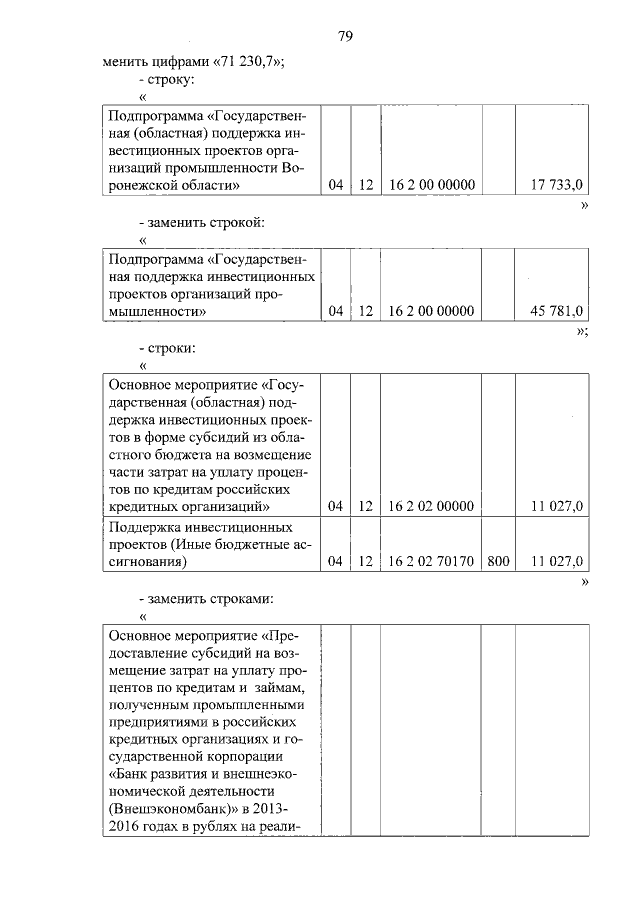 79

менить цифрами «71 230,7»;

- строку:

«

| Подпрограмма «Государственная (областная) поддержка инвестиционных проектов организаций промышленности Воронежской области» | 04 | 12 | 16 2 00 00000 | | 17 733,0 |
|---|---|---|---|---|---|

»

- заменить строкой:

«

| Подпрограмма «Государственная поддержка инвестиционных проектов организаций промышленности» | 04 | 12 | 16 2 00 00000 | | 45 781,0 |
|---|---|---|---|---|---|

»;

- строки:

«

| Основное мероприятие «Государственная (областная) поддержка инвестиционных проектов в форме субсидий из областного бюджета на возмещение части затрат на уплату процентов по кредитам российских кредитных организаций» | 04 | 12 | 16 2 02 00000 | | 11 027,0 |
|---|---|---|---|---|---|
| Поддержка инвестиционных проектов (Иные бюджетные ассигнования) | 04 | 12 | 16 2 02 70170 | 800 | 11 027,0 |

»

- заменить строками:

«

| Основное мероприятие «Предоставление субсидий на возмещение затрат на уплату процентов по кредитам и займам, полученным промышленными предприятиями в российских кредитных организациях и государственной корпорации «Банк развития и внешнеэкономической деятельности (Внешэкономбанк)» в 2013-2016 годах в рублях на реали- | | | | | |
|---|---|---|---|---|---|